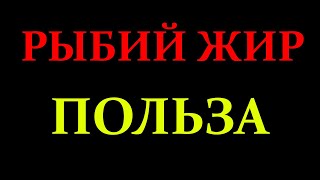 РЫБИЙ ЖИР

ПОЛЬЗА